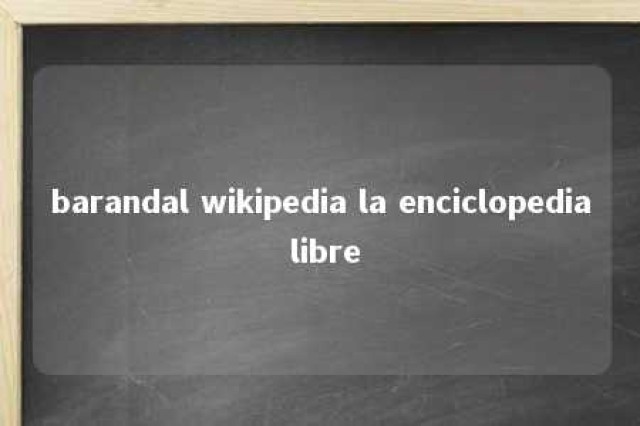 barandal wikipedia la enciclopedia libre